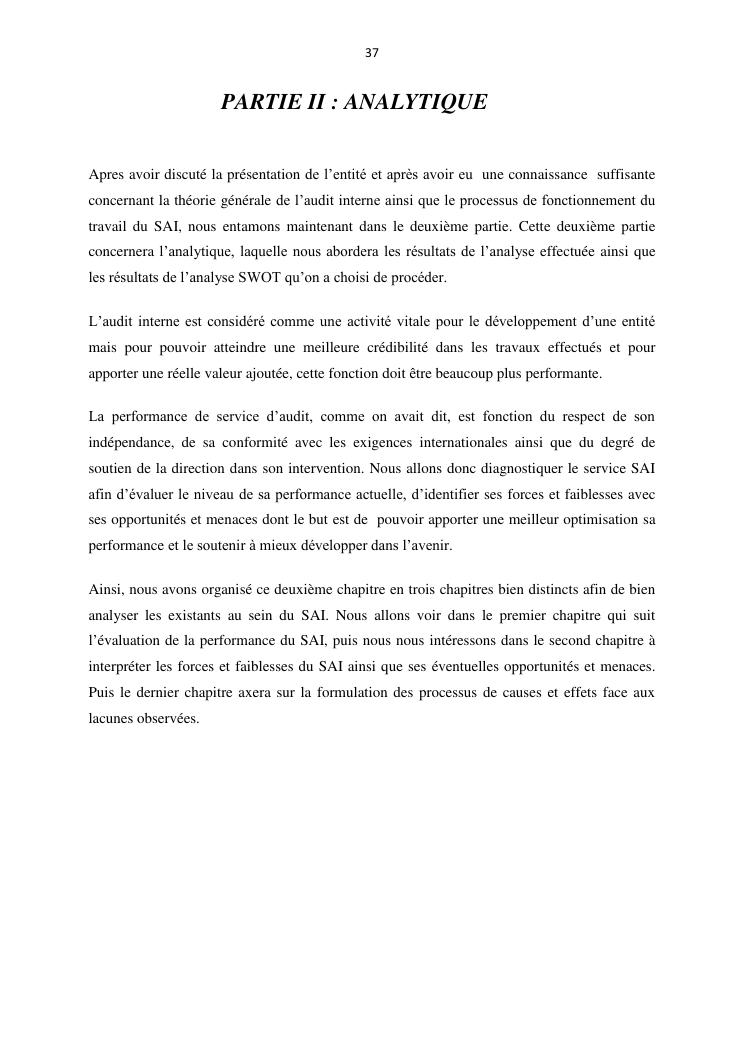 37

PARTIE II : ANALYTIQUE

Apres avoir discuté la présentation de l’entité et après avoir eu une connaissance suffisante concernant la théorie générale de l’audit interne ainsi que le processus de fonctionnement du travail du SAI, nous entamons maintenant dans le deuxième partie. Cette deuxième partie concernera l’analytique, laquelle nous abordera les résultats de l’analyse effectuée ainsi que les résultats de l’analyse SWOT qu’on a choisi de procéder.

L’audit interne est considéré comme une activité vitale pour le développement d’une entité mais pour pouvoir atteindre une meilleure crédibilité dans les travaux effectués et pour apporter une réelle valeur ajoutée, cette fonction doit être beaucoup plus performante.

La performance de service d’audit, comme on avait dit, est fonction du respect de son indépendance, de sa conformité avec les exigences internationales ainsi que du degré de soutien de la direction dans son intervention. Nous allons donc diagnostiquer le service SAI afin d’évaluer le niveau de sa performance actuelle, d’identifier ses forces et faiblesses avec ses opportunités et menaces dont le but est de pouvoir apporter une meilleur optimisation sa performance et le soutenir à mieux développer dans l’avenir.

Ainsi, nous avons organisé ce deuxième chapitre en trois chapitres bien distincts afin de bien analyser les existants au sein du SAI. Nous allons voir dans le premier chapitre qui suit l’évaluation de la performance du SAI, puis nous nous intéressons dans le second chapitre à interpréter les forces et faiblesses du SAI ainsi que ses éventuelles opportunités et menaces. Puis le dernier chapitre axera sur la formulation des processus de causes et effets face aux lacunes observées.